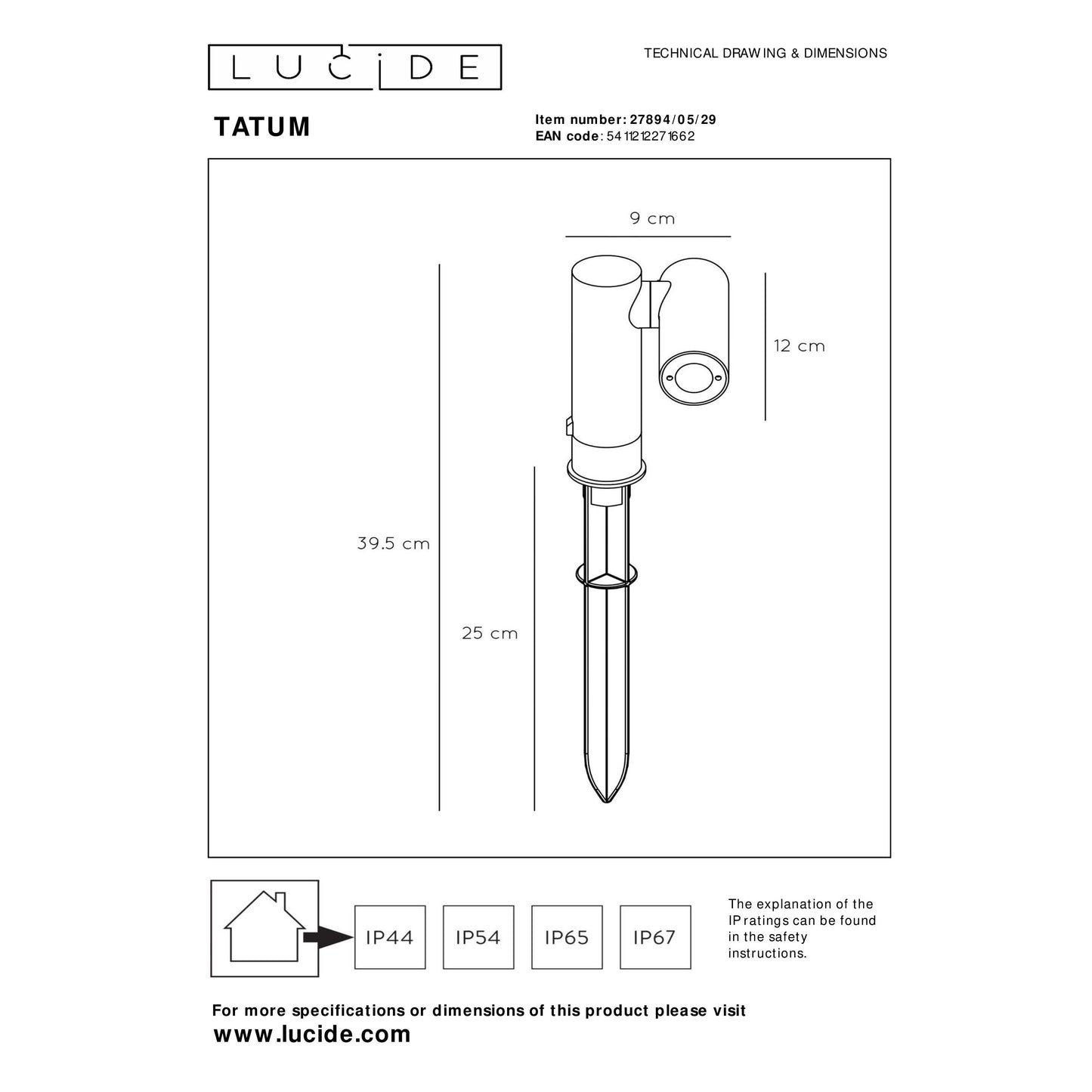 LUCIDE

TECHNICAL DRAWING & DIMENSIONS

TATUM

Item number: 27894/05/29
EAN code: 5411212271662

9 cm

12 cm

39.5 cm

25 cm

IP44

IP54

IP65

IP67

The explanation of the IP ratings can be found in the safety instructions.

For more specifications or dimensions of this product please visit
www.lucide.com